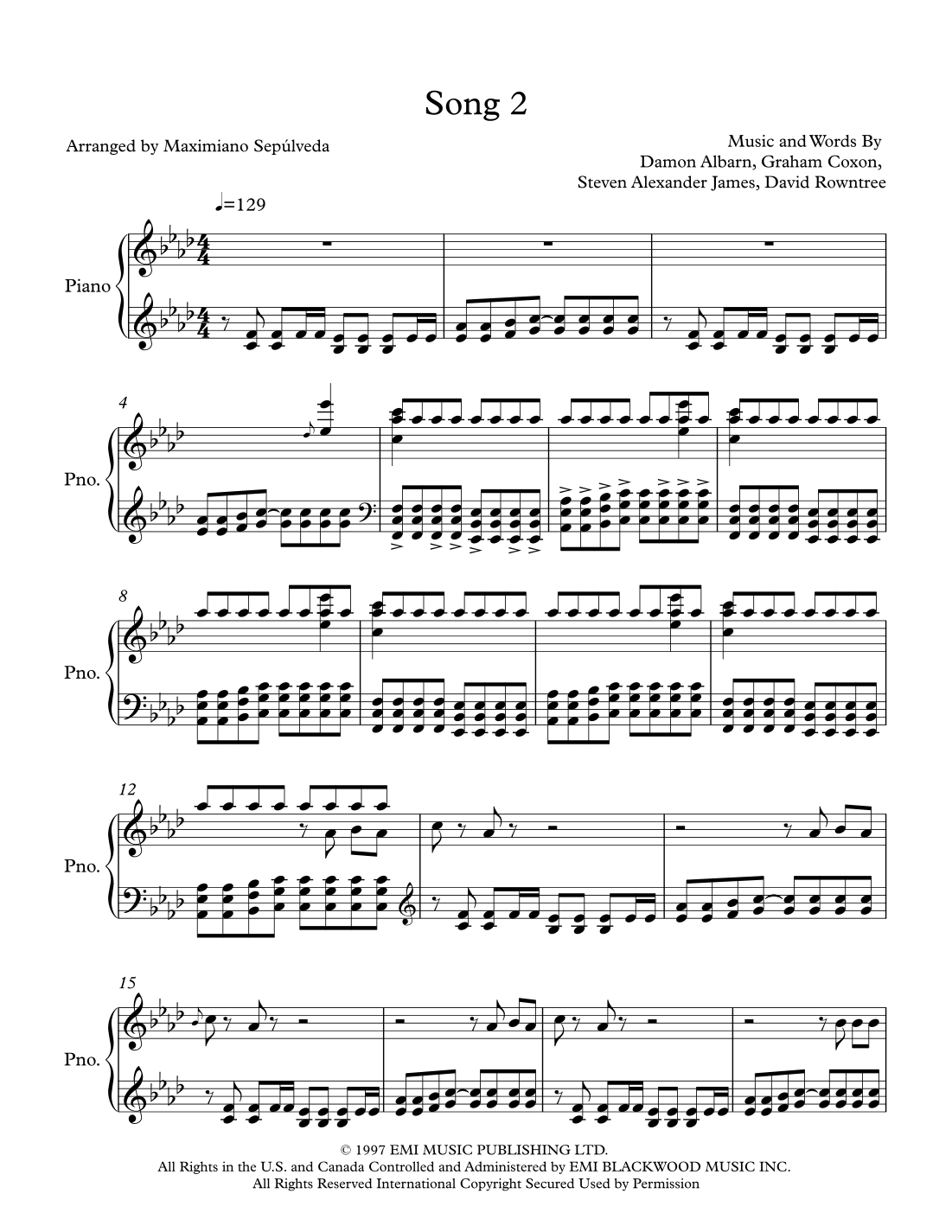 Song 2

Arranged by Maximiano Sepúlveda

Music and Words By
Damon Albarn, Graham Coxon,
Steven Alexander James, David Rowntree

♩=129

Piano

4

Pno.

8

Pno.

12

Pno.

15

Pno.

© 1997 EMI MUSIC PUBLISHING LTD.
All Rights in the U.S. and Canada Controlled and Administered by EMI BLACKWOOD MUSIC INC.
All Rights Reserved International Copyright Secured Used by Permission